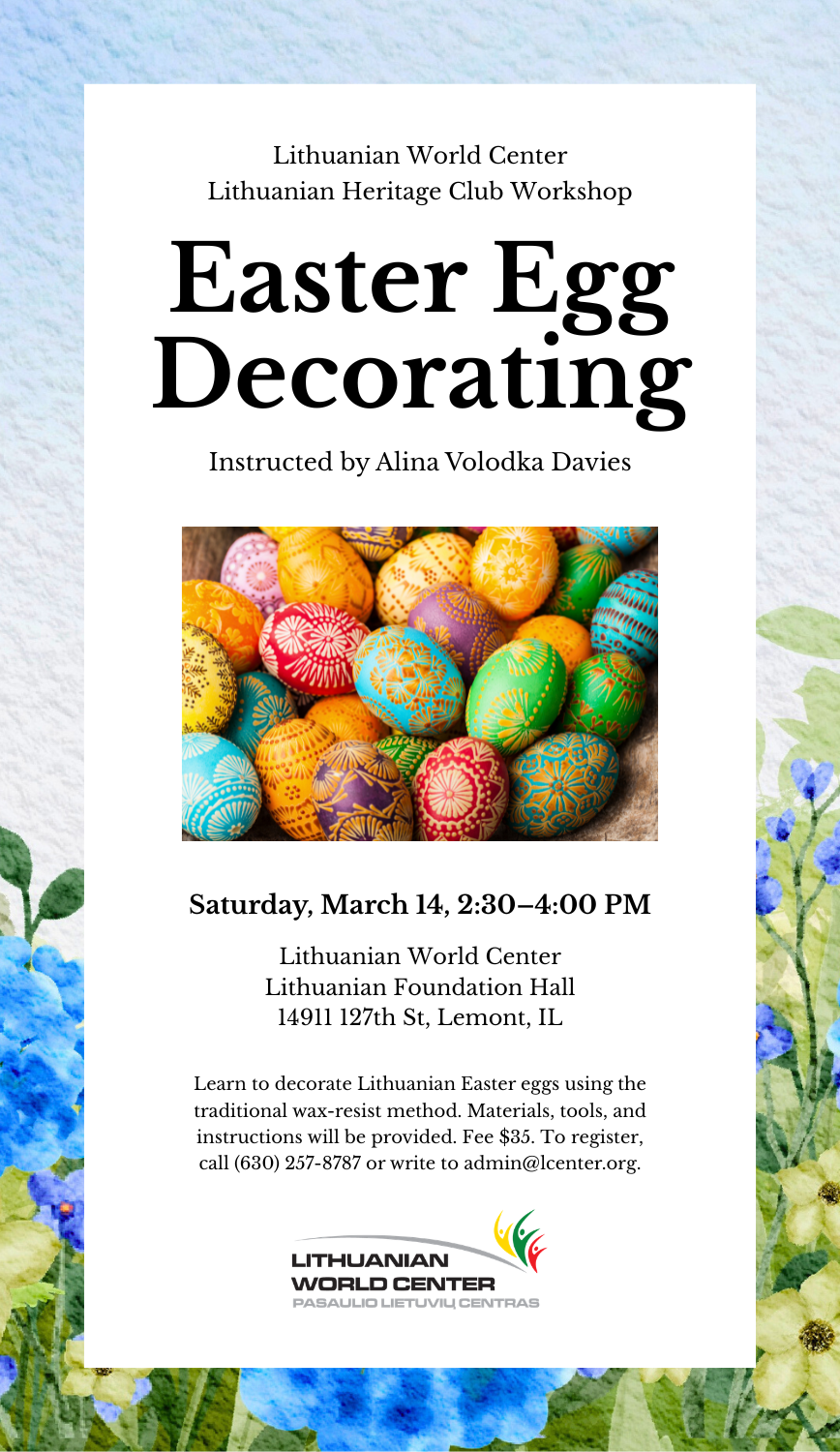 Lithuanian World Center
Lithuanian Heritage Club Workshop

Easter Egg Decorating

Instructed by Alina Volodka Davies

Saturday, March 14, 2:30–4:00 PM

Lithuanian World Center
Lithuanian Foundation Hall
14911 127th St, Lemont, IL

Learn to decorate Lithuanian Easter eggs using the traditional wax-resist method. Materials, tools, and instructions will be provided. Fee $35. To register, call (630) 257-8787 or write to admin@lcenter.org.

LITHUANIAN
WORLD CENTER
PASAULIO LIETUVIŲ CENTRAS